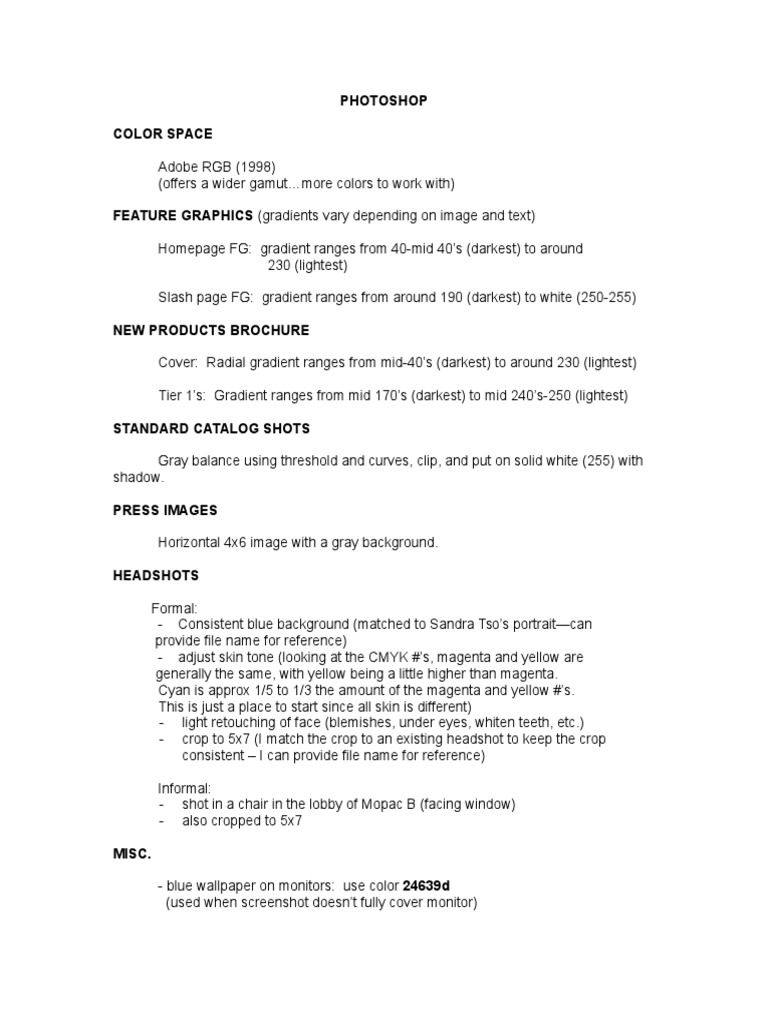 PHOTOSHOP

COLOR SPACE

Adobe RGB (1998)
(offers a wider gamut…more colors to work with)

FEATURE GRAPHICS (gradients vary depending on image and text)

Homepage FG: gradient ranges from 40-mid 40's (darkest) to around 230 (lightest)

Slash page FG: gradient ranges from around 190 (darkest) to white (250-255)

NEW PRODUCTS BROCHURE

Cover: Radial gradient ranges from mid-40's (darkest) to around 230 (lightest)

Tier 1's: Gradient ranges from mid 170's (darkest) to mid 240's-250 (lightest)

STANDARD CATALOG SHOTS

Gray balance using threshold and curves, clip, and put on solid white (255) with shadow.

PRESS IMAGES

Horizontal 4x6 image with a gray background.

HEADSHOTS

Formal:
- Consistent blue background (matched to Sandra Tso's portrait—can provide file name for reference)
- adjust skin tone (looking at the CMYK #'s, magenta and yellow are generally the same, with yellow being a little higher than magenta. Cyan is approx 1/5 to 1/3 the amount of the magenta and yellow #'s. This is just a place to start since all skin is different)
- light retouching of face (blemishes, under eyes, whiten teeth, etc.)
- crop to 5x7 (I match the crop to an existing headshot to keep the crop consistent – I can provide file name for reference)

Informal:
- shot in a chair in the lobby of Mopac B (facing window)
- also cropped to 5x7

MISC.

- blue wallpaper on monitors: use color 24639d
(used when screenshot doesn't fully cover monitor)